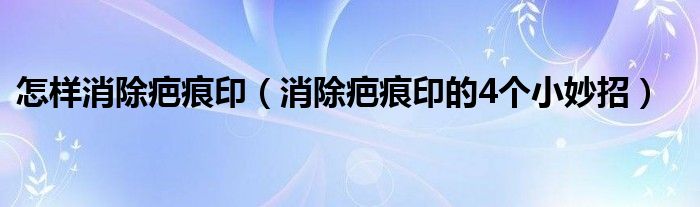 怎样消除疤痕印（消除疤痕印的4个小妙招）